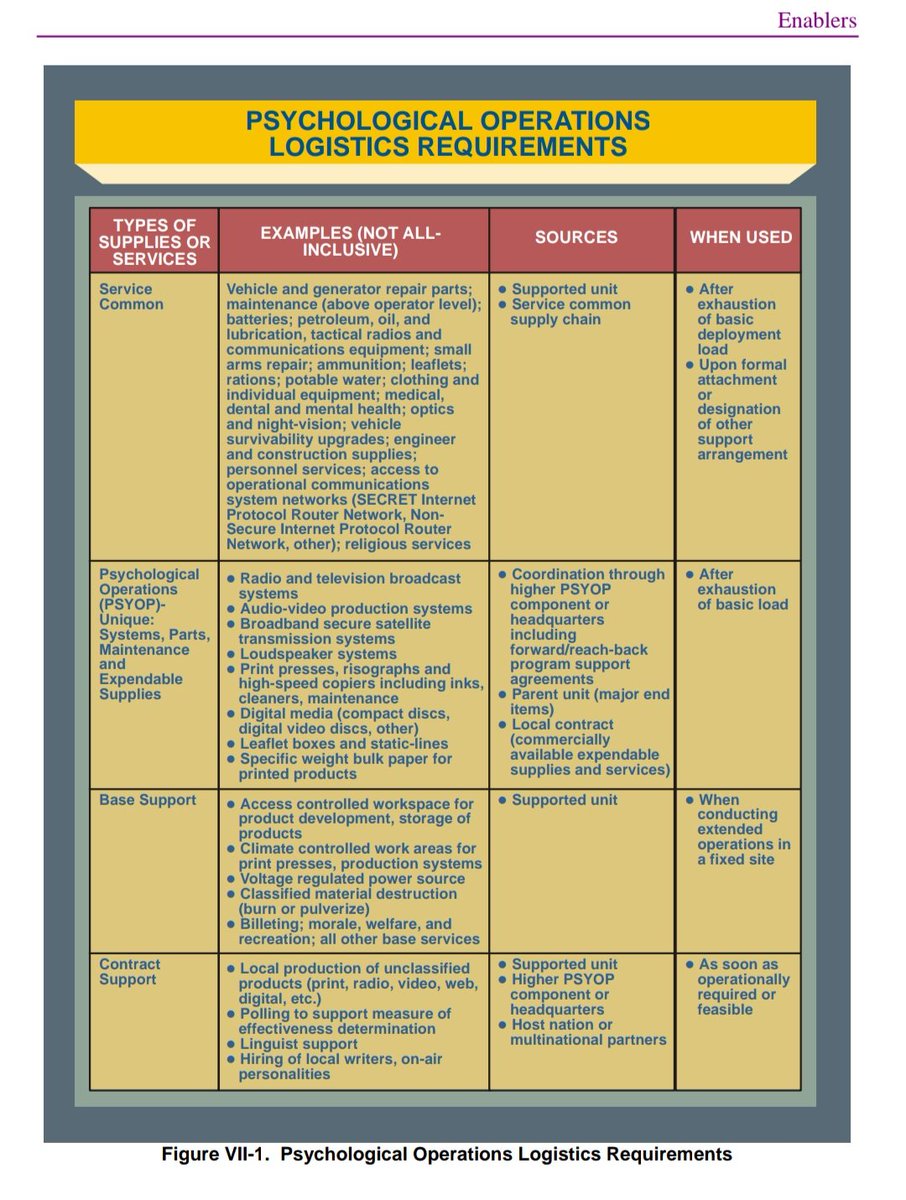 Enablers

PSYCHOLOGICAL OPERATIONS LOGISTICS REQUIREMENTS

| TYPES OF SUPPLIES OR SERVICES | EXAMPLES (NOT ALL-INCLUSIVE) | SOURCES | WHEN USED |
|---|---|---|---|
| Service Common | Vehicle and generator repair parts; maintenance (above operator level); batteries; petroleum, oil, and lubrication, tactical radios and communications equipment; small arms repair; ammunition; leaflets; rations; potable water; clothing and individual equipment; medical, dental and mental health; optics and night-vision; vehicle survivability upgrades; engineer and construction supplies; personnel services; access to operational communications system networks (SECRET Internet Protocol Router Network, Non-Secure Internet Protocol Router Network, other); religious services | ● Supported unit ● Service common supply chain | ● After exhaustion of basic deployment load ● Upon formal attachment or designation of other support arrangement |
| Psychological Operations (PSYOP)-Unique: Systems, Parts, Maintenance and Expendable Supplies | ● Radio and television broadcast systems ● Audio-video production systems ● Broadband secure satellite transmission systems ● Loudspeaker systems ● Print presses, risographs and high-speed copiers including inks, cleaners, maintenance ● Digital media (compact discs, digital video discs, other) ● Leaflet boxes and static-lines ● Specific weight bulk paper for printed products | ● Coordination through higher PSYOP component or headquarters including forward/reach-back program support agreements ● Parent unit (major end items) ● Local contract (commercially available expendable supplies and services) | ● After exhaustion of basic load |
| Base Support | ● Access controlled workspace for product development, storage of products ● Climate controlled work areas for print presses, production systems ● Voltage regulated power source ● Classified material destruction (burn or pulverize) ● Billeting; morale, welfare, and recreation; all other base services | ● Supported unit | ● When conducting extended operations in a fixed site |
| Contract Support | ● Local production of unclassified products (print, radio, video, web, digital, etc.) ● Polling to support measure of effectiveness determination ● Linguist support ● Hiring of local writers, on-air personalities | ● Supported unit ● Higher PSYOP component or headquarters ● Host nation or multinational partners | ● As soon as operationally required or feasible |

Figure VII-1. Psychological Operations Logistics Requirements